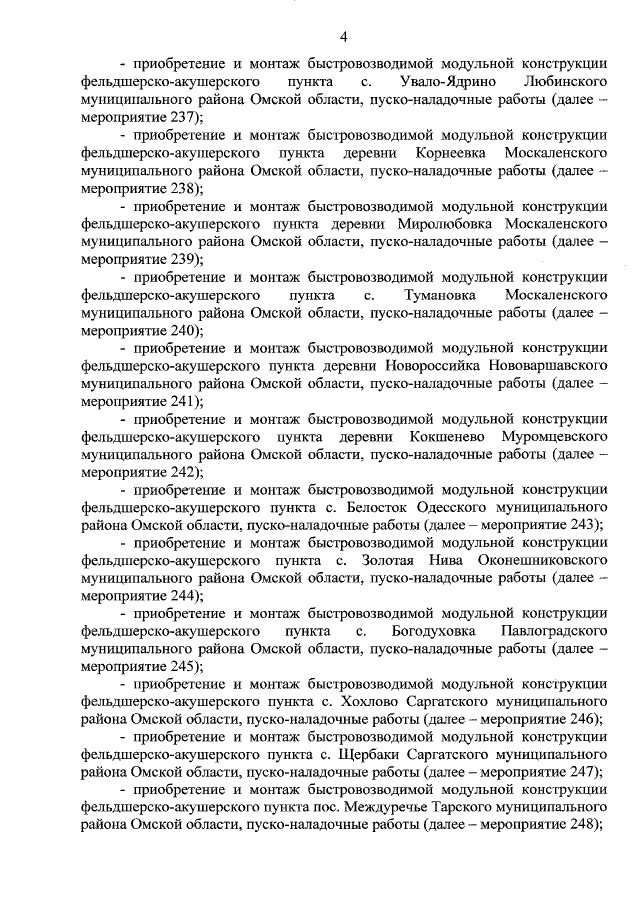 4

- приобретение и монтаж быстровозводимой модульной конструкции фельдшерско-акушерского пункта с. Увало-Ядрино Любинского муниципального района Омской области, пуско-наладочные работы (далее – мероприятие 237);

- приобретение и монтаж быстровозводимой модульной конструкции фельдшерско-акушерского пункта деревни Корнеевка Москаленского муниципального района Омской области, пуско-наладочные работы (далее – мероприятие 238);

- приобретение и монтаж быстровозводимой модульной конструкции фельдшерско-акушерского пункта деревни Миролюбовка Москаленского муниципального района Омской области, пуско-наладочные работы (далее – мероприятие 239);

- приобретение и монтаж быстровозводимой модульной конструкции фельдшерско-акушерского пункта с. Тумановка Москаленского муниципального района Омской области, пуско-наладочные работы (далее – мероприятие 240);

- приобретение и монтаж быстровозводимой модульной конструкции фельдшерско-акушерского пункта деревни Новороссийка Нововаршавского муниципального района Омской области, пуско-наладочные работы (далее – мероприятие 241);

- приобретение и монтаж быстровозводимой модульной конструкции фельдшерско-акушерского пункта деревни Кокшенево Муромцевского муниципального района Омской области, пуско-наладочные работы (далее – мероприятие 242);

- приобретение и монтаж быстровозводимой модульной конструкции фельдшерско-акушерского пункта с. Белосток Одесского муниципального района Омской области, пуско-наладочные работы (далее – мероприятие 243);

- приобретение и монтаж быстровозводимой модульной конструкции фельдшерско-акушерского пункта с. Золотая Нива Оконешниковского муниципального района Омской области, пуско-наладочные работы (далее – мероприятие 244);

- приобретение и монтаж быстровозводимой модульной конструкции фельдшерско-акушерского пункта с. Богодуховка Павлоградского муниципального района Омской области, пуско-наладочные работы (далее – мероприятие 245);

- приобретение и монтаж быстровозводимой модульной конструкции фельдшерско-акушерского пункта с. Хохлово Саргатского муниципального района Омской области, пуско-наладочные работы (далее – мероприятие 246);

- приобретение и монтаж быстровозводимой модульной конструкции фельдшерско-акушерского пункта с. Щербаки Саргатского муниципального района Омской области, пуско-наладочные работы (далее – мероприятие 247);

- приобретение и монтаж быстровозводимой модульной конструкции фельдшерско-акушерского пункта пос. Междуречье Тарского муниципального района Омской области, пуско-наладочные работы (далее – мероприятие 248);